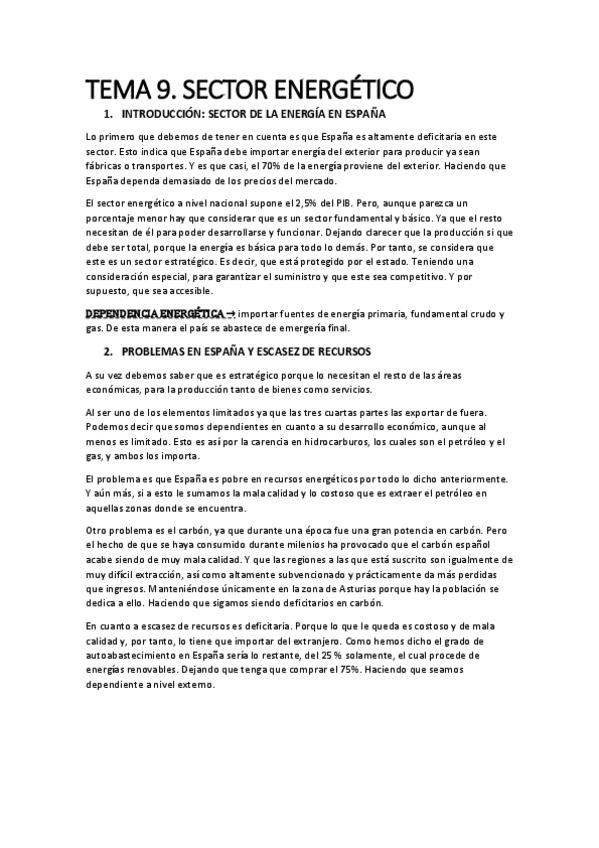 TEMA 9. SECTOR ENERGÉTICO

1. INTRODUCCIÓN: SECTOR DE LA ENERGÍA EN ESPAÑA

Lo primero que debemos de tener en cuenta es que España es altamente deficitaria en este sector. Esto indica que España debe importar energía del exterior para producir ya sean fábricas o transportes. Y es que casi, el 70% de la energía proviene del exterior. Haciendo que España dependa demasiado de los precios del mercado.

El sector energético a nivel nacional supone el 2,5% del PIB. Pero, aunque parezca un porcentaje menor hay que considerar que es un sector fundamental y básico. Ya que el resto necesitan de él para poder desarrollarse y funcionar. Dejando clarecer que la producción si que debe ser total, porque la energía es básica para todo lo demás. Por tanto, se considera que este es un sector estratégico. Es decir, que está protegido por el estado. Teniendo una consideración especial, para garantizar el suministro y que este sea competitivo. Y por supuesto, que sea accesible.

DEPENDENCIA ENERGÉTICA → importar fuentes de energía primaria, fundamental crudo y gas. De esta manera el país se abastece de emergería final.

2. PROBLEMAS EN ESPAÑA Y ESCASEZ DE RECURSOS

A su vez debemos saber que es estratégico porque lo necesitan el resto de las áreas económicas, para la producción tanto de bienes como servicios.

Al ser uno de los elementos limitados ya que las tres cuartas partes las exportar de fuera. Podemos decir que somos dependientes en cuanto a su desarrollo económico, aunque al menos es limitado. Esto es así por la carencia en hidrocarburos, los cuales son el petróleo y el gas, y ambos los importa.

El problema es que España es pobre en recursos energéticos por todo lo dicho anteriormente. Y aún más, si a esto le sumamos la mala calidad y lo costoso que es extraer el petróleo en aquellas zonas donde se encuentra.

Otro problema es el carbón, ya que durante una época fue una gran potencia en carbón. Pero el hecho de que se haya consumido durante milenios ha provocado que el carbón español acabe siendo de muy mala calidad. Y que las regiones a las que está suscrito son igualmente de muy difícil extracción, así como altamente subvencionado y prácticamente da más perdidas que ingresos. Manteniéndose únicamente en la zona de Asturias porque hay la población se dedica a ello. Haciendo que sigamos siendo deficitarios en carbón.

En cuanto a escasez de recursos es deficitaria. Porque lo que le queda es costoso y de mala calidad y, por tanto, lo tiene que importar del extranjero. Como hemos dicho el grado de autoabastecimiento en España sería lo restante, del 25 % solamente, el cual procede de energías renovables. Dejando que tenga que comprar el 75%. Haciendo que seamos dependiente a nivel externo.